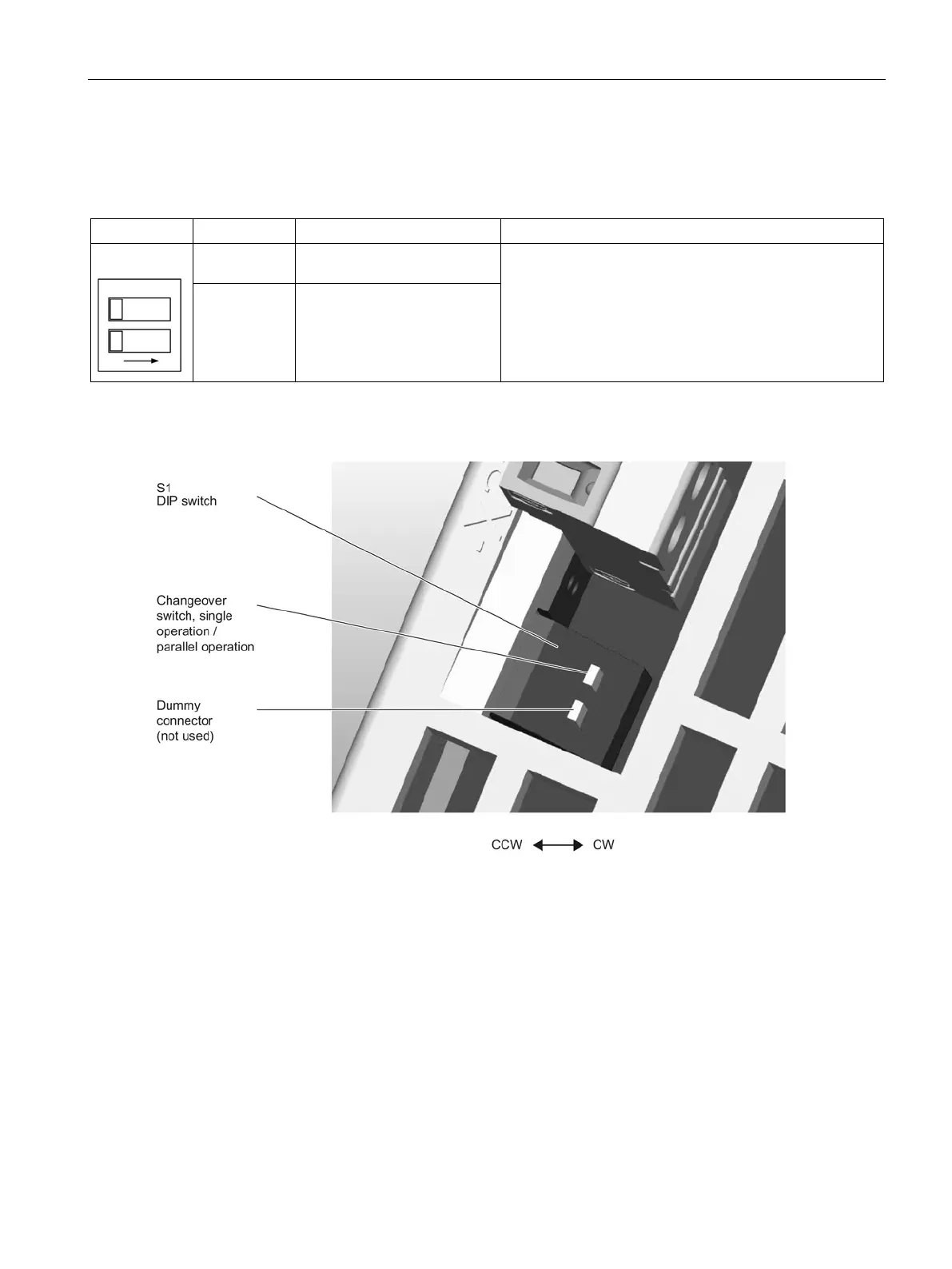 S1
DIP switch

Changeover switch, single operation / parallel operation

Dummy connector (not used)

CCW CW